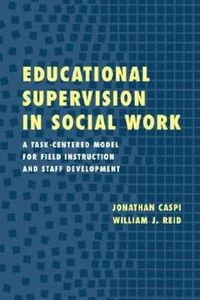 EDUCATIONAL SUPERVISION IN SOCIAL WORK

A TASK-CENTERED MODEL FOR FIELD INSTRUCTION AND STAFF DEVELOPMENT

JONATHAN CASPI
WILLIAM J. REID